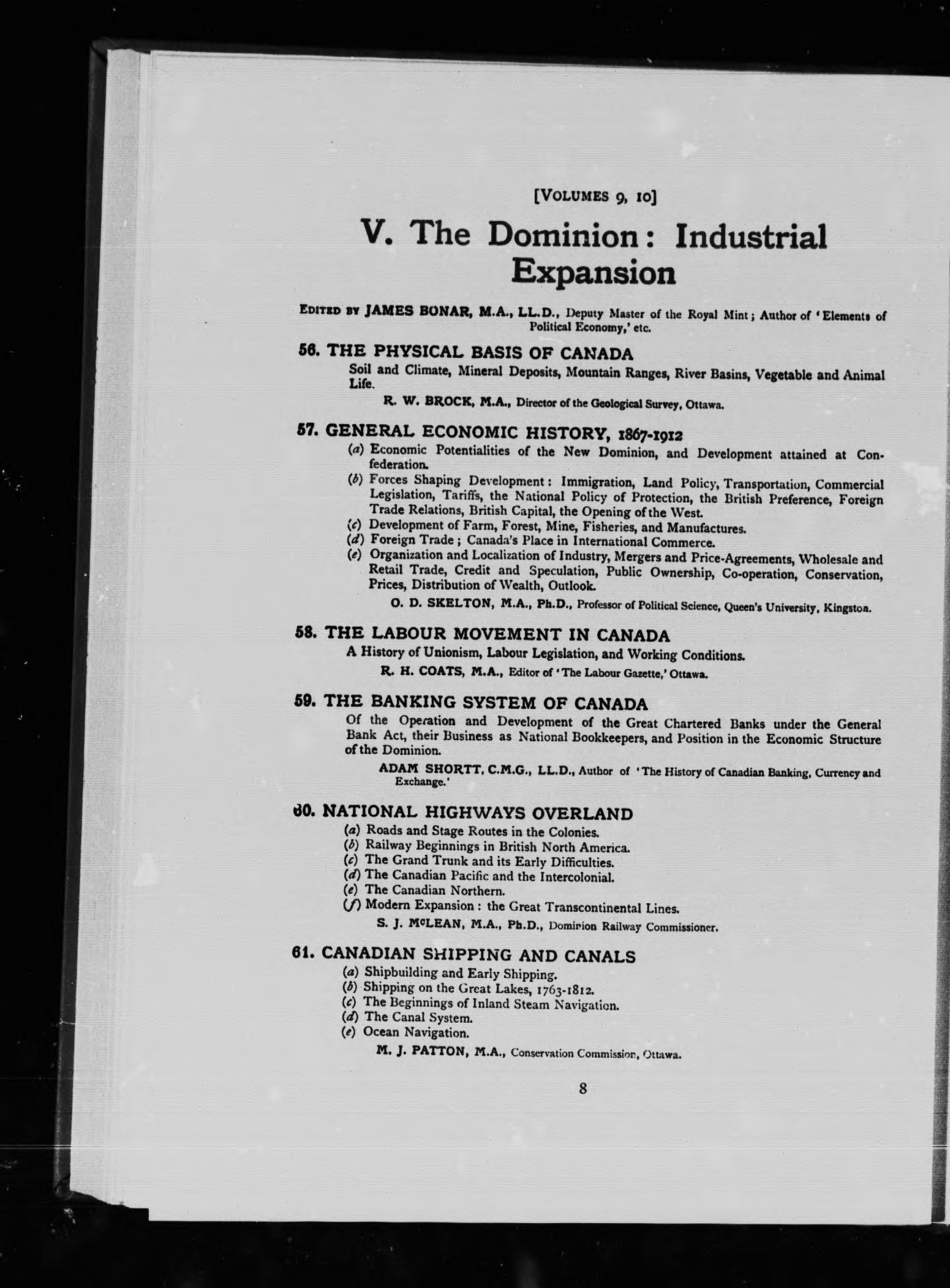 [VOLUMES 9, 10]

V. The Dominion: Industrial Expansion

EDITED BY JAMES BONAR, M.A., LL.D., Deputy Master of the Royal Mint; Author of 'Elements of Political Economy,' etc.

56. THE PHYSICAL BASIS OF CANADA

Soil and Climate, Mineral Deposits, Mountain Ranges, River Basins, Vegetable and Animal Life.

R. W. BROCK, M.A., Director of the Geological Survey, Ottawa.

57. GENERAL ECONOMIC HISTORY, 1867-1912

(a) Economic Potentialities of the New Dominion, and Development attained at Confederation.
(b) Forces Shaping Development: Immigration, Land Policy, Transportation, Commercial Legislation, Tariffs, the National Policy of Protection, the British Preference, Foreign Trade Relations, British Capital, the Opening of the West.
(c) Development of Farm, Forest, Mine, Fisheries, and Manufactures.
(d) Foreign Trade; Canada's Place in International Commerce.
(e) Organization and Localization of Industry, Mergers and Price-Agreements, Wholesale and Retail Trade, Credit and Speculation, Public Ownership, Co-operation, Conservation, Prices, Distribution of Wealth, Outlook.

O. D. SKELTON, M.A., Ph.D., Professor of Political Science, Queen's University, Kingston.

58. THE LABOUR MOVEMENT IN CANADA

A History of Unionism, Labour Legislation, and Working Conditions.

R. H. COATS, M.A., Editor of 'The Labour Gazette,' Ottawa.

59. THE BANKING SYSTEM OF CANADA

Of the Operation and Development of the Great Chartered Banks under the General Bank Act, their Business as National Bookkeepers, and Position in the Economic Structure of the Dominion.

ADAM SHORTT, C.M.G., LL.D., Author of 'The History of Canadian Banking, Currency and Exchange.'

60. NATIONAL HIGHWAYS OVERLAND

(a) Roads and Stage Routes in the Colonies.
(b) Railway Beginnings in British North America.
(c) The Grand Trunk and its Early Difficulties.
(d) The Canadian Pacific and the Intercolonial.
(e) The Canadian Northern.
(f) Modern Expansion: the Great Transcontinental Lines.

S. J. McLEAN, M.A., Ph.D., Dominion Railway Commissioner.

61. CANADIAN SHIPPING AND CANALS

(a) Shipbuilding and Early Shipping.
(b) Shipping on the Great Lakes, 1763-1812.
(c) The Beginnings of Inland Steam Navigation.
(d) The Canal System.
(e) Ocean Navigation.

M. J. PATTON, M.A., Conservation Commission, Ottawa.

8